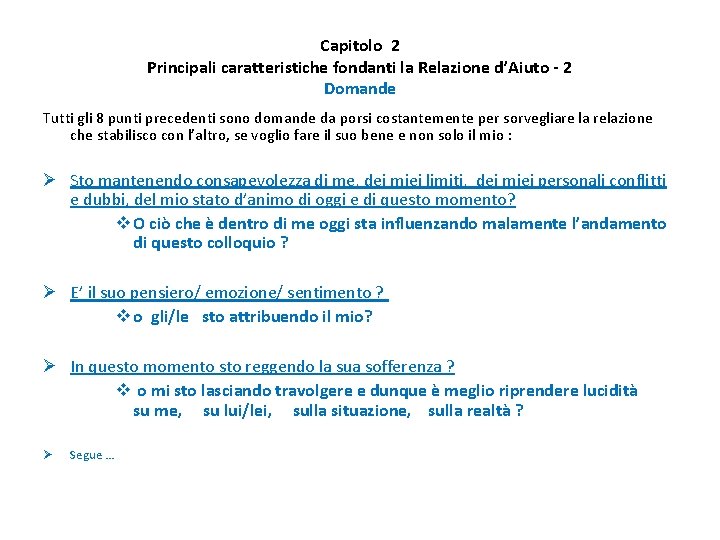 Capitolo 2
Principali caratteristiche fondanti la Relazione d'Aiuto - 2
Domande

Tutti gli 8 punti precedenti sono domande da porsi costantemente per sorvegliare la relazione che stabilisco con l'altro, se voglio fare il suo bene e non solo il mio :

➢ Sto mantenendo consapevolezza di me, dei miei limiti, dei miei personali conflitti e dubbi, del mio stato d'animo di oggi e di questo momento?
❖ O ciò che è dentro di me oggi sta influenzando malamente l'andamento di questo colloquio ?

➢ E' il suo pensiero/ emozione/ sentimento ?
❖ o gli/le sto attribuendo il mio?

➢ In questo momento sto reggendo la sua sofferenza ?
❖ o mi sto lasciando travolgere e dunque è meglio riprendere lucidità su me, su lui/lei, sulla situazione, sulla realtà ?

➢ Segue …